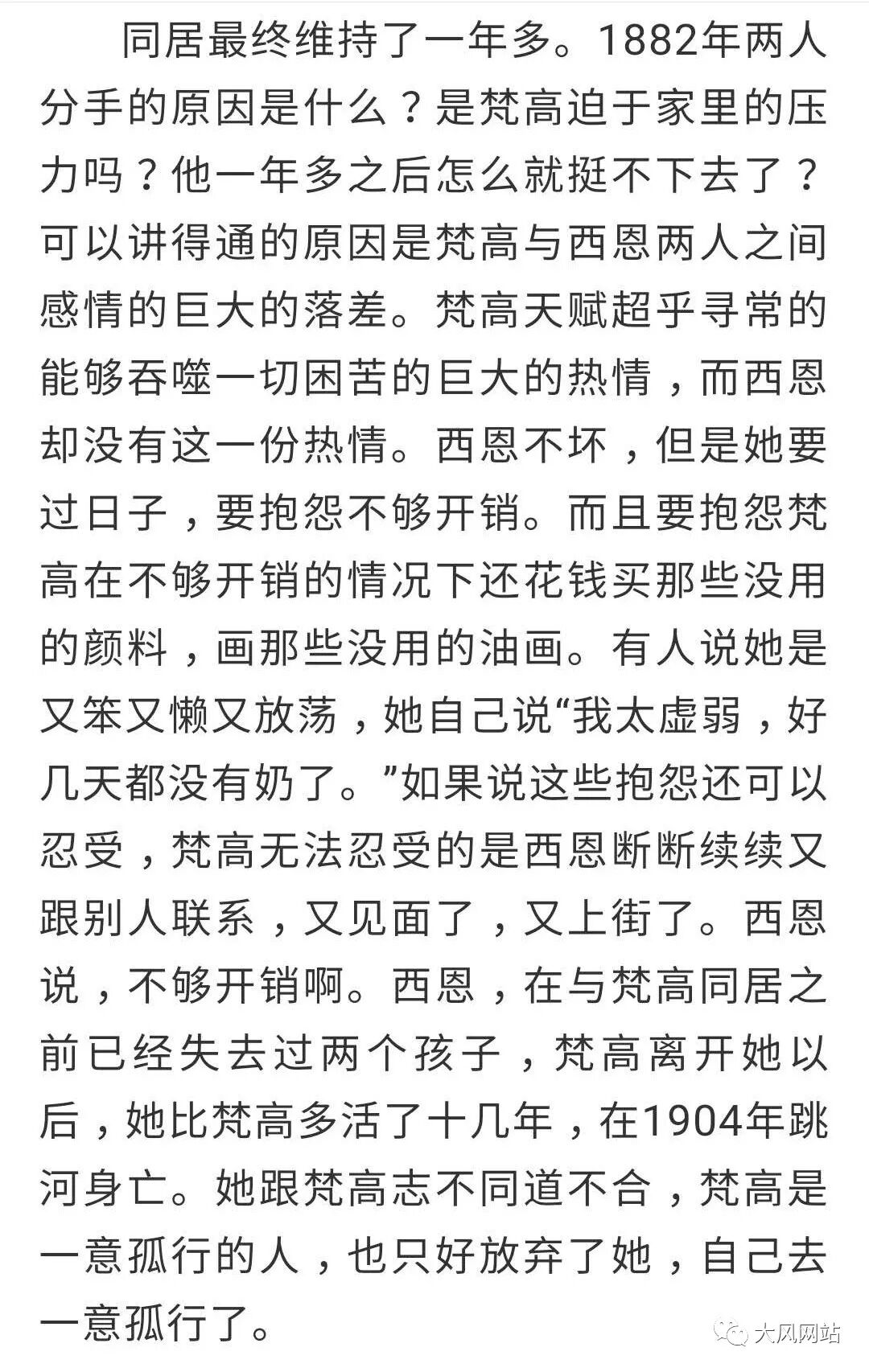 同居最终维持了一年多。1882年两人分手的原因是什么？是梵高迫于家里的压力吗？他一年多之后怎么就挺不下去了？可以讲得通的原因是梵高与西恩两人之间感情的巨大的落差。梵高天赋超乎寻常的能够吞噬一切困苦的巨大的热情，而西恩却没有这一份热情。西恩不坏，但是她要过日子，要抱怨不够开销。而且要抱怨梵高在不够开销的情况下还花钱买那些没用的颜料，画那些没用的油画。有人说她是又笨又懒又放荡，她自己说“我太虚弱，好几天都没有奶了。”如果说这些抱怨还可以忍受，梵高无法忍受的是西恩断断续续又跟别人联系，又见面了，又上街了。西恩说，不够开销啊。西恩，在与梵高同居之前已经失去过两个孩子，梵高离开她以后，她比梵高多活了十几年，在1904年跳河身亡。她跟梵高志不同道不合，梵高是一意孤行的人，也只好放弃了她，自己去一意孤行了。

大风网站